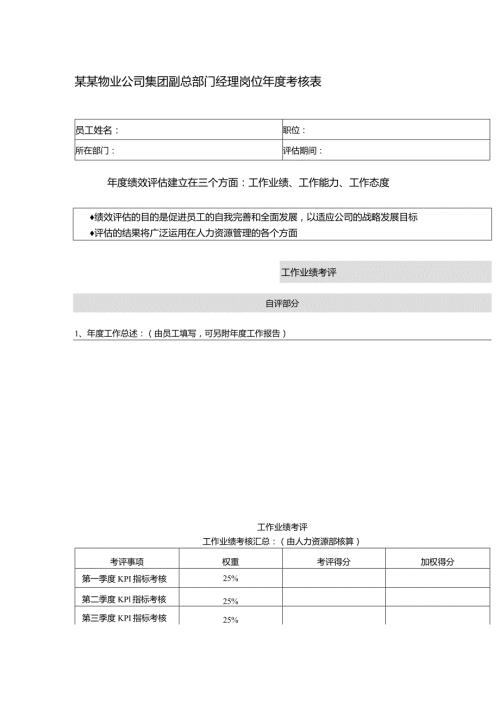 某某物业公司集团副总部门经理岗位年度考核表

| 员工姓名： | 职位： |
|---|---|
| 所在部门： | 评估期间： |

年度绩效评估建立在三个方面：工作业绩、工作能力、工作态度

♦绩效评估的目的是促进员工的自我完善和全面发展，以适应公司的战略发展目标
♦评估的结果将广泛运用在人力资源管理的各个方面

工作业绩考评

自评部分

1、年度工作总述：（由员工填写，可另附年度工作报告）

工作业绩考评
工作业绩考核汇总：（由人力资源部核算）

| 考评事项 | 权重 | 考评得分 | 加权得分 |
|---|---|---|---|
| 第一季度 KPI 指标考核 | 25% | | |
| 第二季度 KPI 指标考核 | 25% | | |
| 第三季度 KPI 指标考核 | 25% | | |